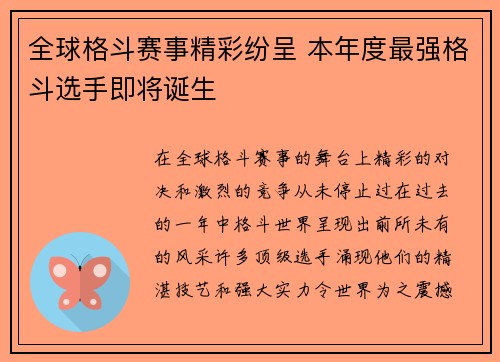 全球格斗赛事精彩纷呈 本年度最强格斗选手即将诞生

在全球格斗赛事的舞台上精彩的对决和激烈的竞争从未停止过在过去的一年中格斗世界呈现出前所未有的风采许多顶级选手涌现他们的精湛技艺和强大实力令世界为之震撼